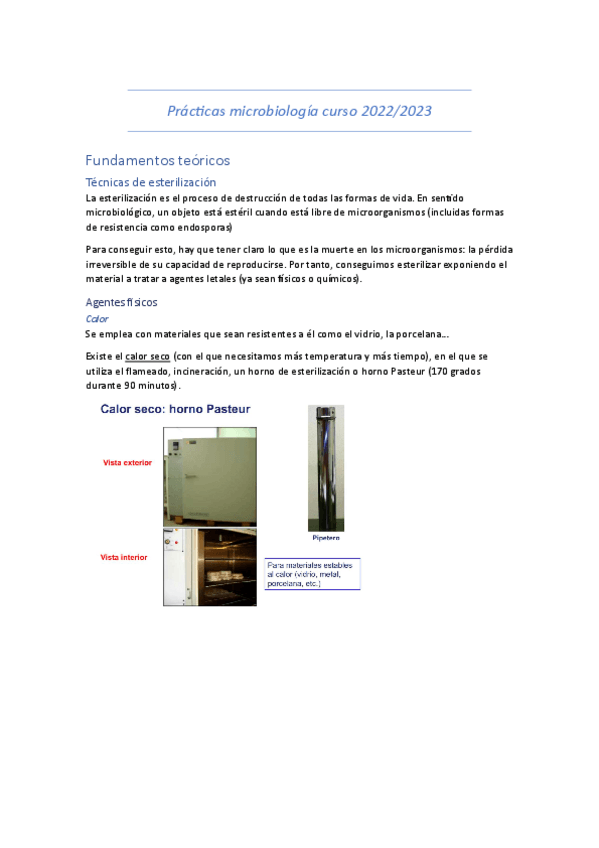 Prácticas microbiología curso 2022/2023

Fundamentos teóricos

Técnicas de esterilización

La esterilización es el proceso de destrucción de todas las formas de vida. En sentido microbiológico, un objeto está estéril cuando está libre de microorganismos (incluidas formas de resistencia como endosporas)

Para conseguir esto, hay que tener claro lo que es la muerte en los microorganismos: la pérdida irreversible de su capacidad de reproducirse. Por tanto, conseguimos esterilizar exponiendo el material a tratar a agentes letales (ya sean físicos o químicos).

Agentes físicos

Calor

Se emplea con materiales que sean resistentes a él como el vidrio, la porcelana…

Existe el calor seco (con el que necesitamos más temperatura y más tiempo), en el que se utiliza el flameado, incineración, un horno de esterilización o horno Pasteur (170 grados durante 90 minutos).

Calor seco: horno Pasteur

Vista exterior

Vista interior

Pipetero

Para materiales estables al calor (vidrio, metal, porcelana, etc.)